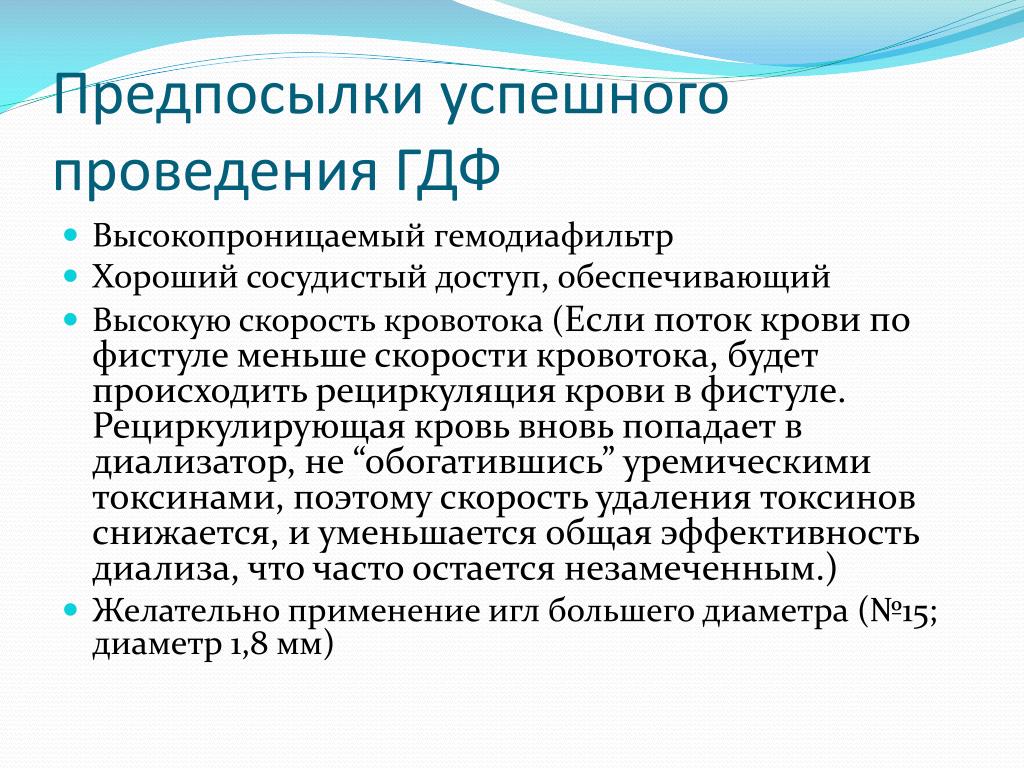 Предпосылки успешного проведения ГДФ

Высокопроницаемый гемодиафильтр

Хороший сосудистый доступ, обеспечивающий

Высокую скорость кровотока (Если поток крови по фистуле меньше скорости кровотока, будет происходить рециркуляция крови в фистуле. Рециркулирующая кровь вновь попадает в диализатор, не “обогатившись” уремическими токсинами, поэтому скорость удаления токсинов снижается, и уменьшается общая эффективность диализа, что часто остается незамеченным.)

Желательно применение игл большего диаметра (№15; диаметр 1,8 мм)